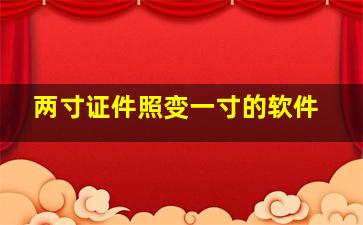 两寸证件照变一寸的软件